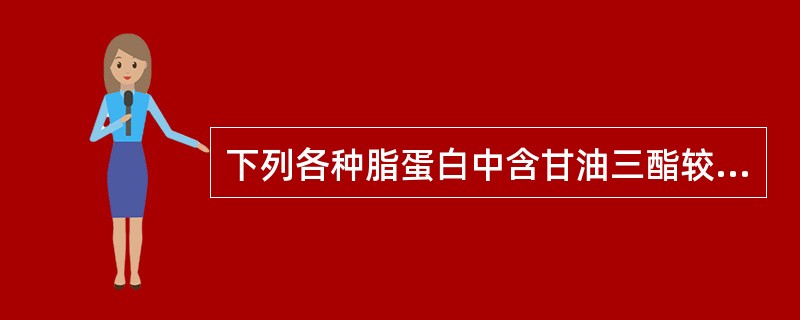 下列各种脂蛋白中含甘油三酯较...